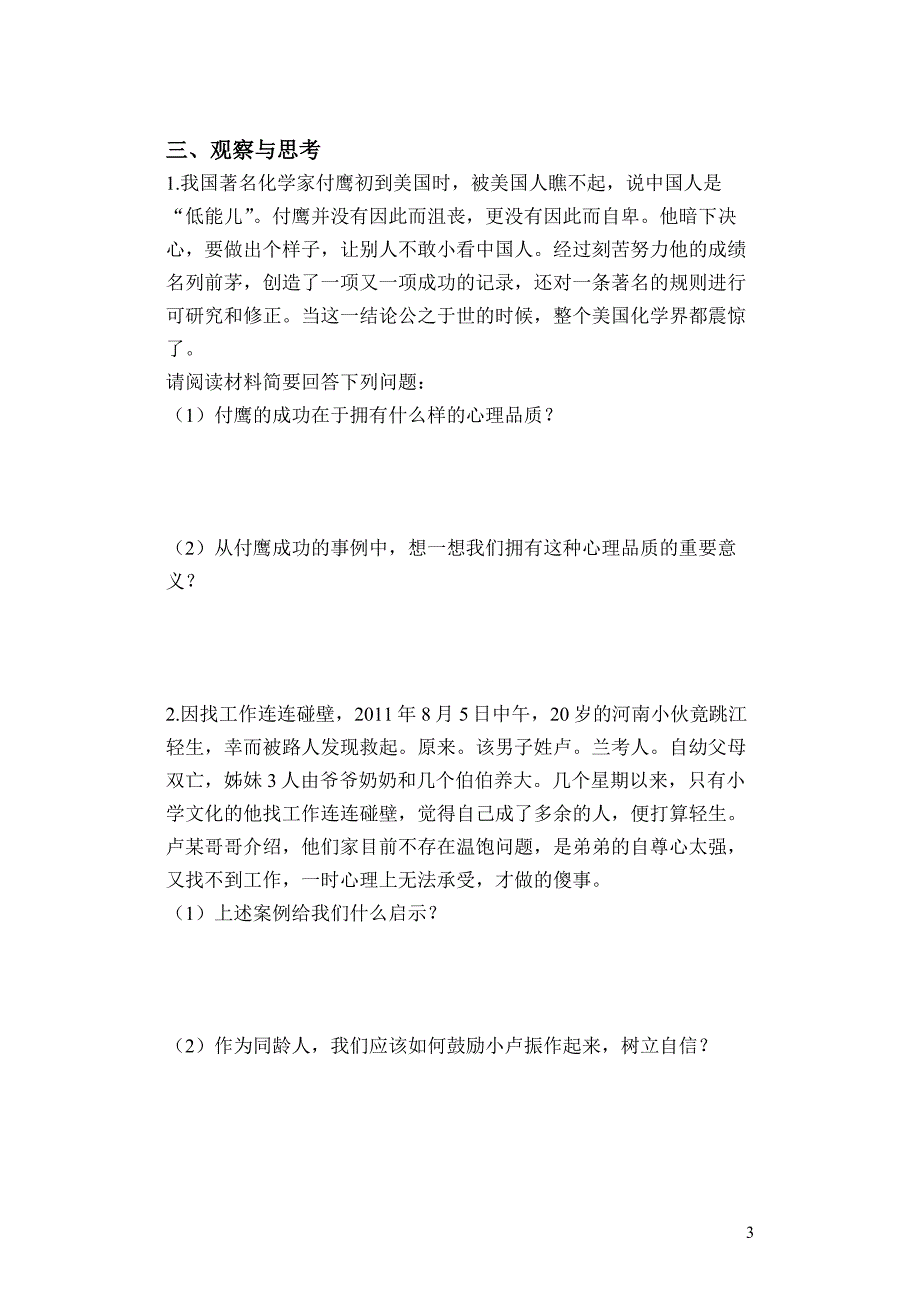 三、观察与思考

1.我国著名化学家付鹰初到美国时，被美国人瞧不起，说中国人是“低能儿”。付鹰并没有因此而沮丧，更没有因此而自卑。他暗下决心，要做出个样子，让别人不敢小看中国人。经过刻苦努力他的成绩名列前茅，创造了一项又一项成功的记录，还对一条著名的规则进行可研究和修正。当这一结论公之于世的时候，整个美国化学界都震惊了。

请阅读材料简要回答下列问题：

（1）付鹰的成功在于拥有什么样的心理品质？

（2）从付鹰成功的事例中，想一想我们拥有这种心理品质的重要意义？

2.因找工作连连碰壁，2011 年 8 月 5 日中午，20 岁的河南小伙竟跳江轻生，幸而被路人发现救起。原来。该男子姓卢。兰考人。自幼父母双亡，姊妹 3 人由爷爷奶奶和几个伯伯养大。几个星期以来，只有小学文化的他找工作连连碰壁，觉得自己成了多余的人，便打算轻生。卢某哥哥介绍，他们家目前不存在温饱问题，是弟弟的自尊心太强，又找不到工作，一时心理上无法承受，才做的傻事。

（1）上述案例给我们什么启示？

（2）作为同龄人，我们应该如何鼓励小卢振作起来，树立自信？

3